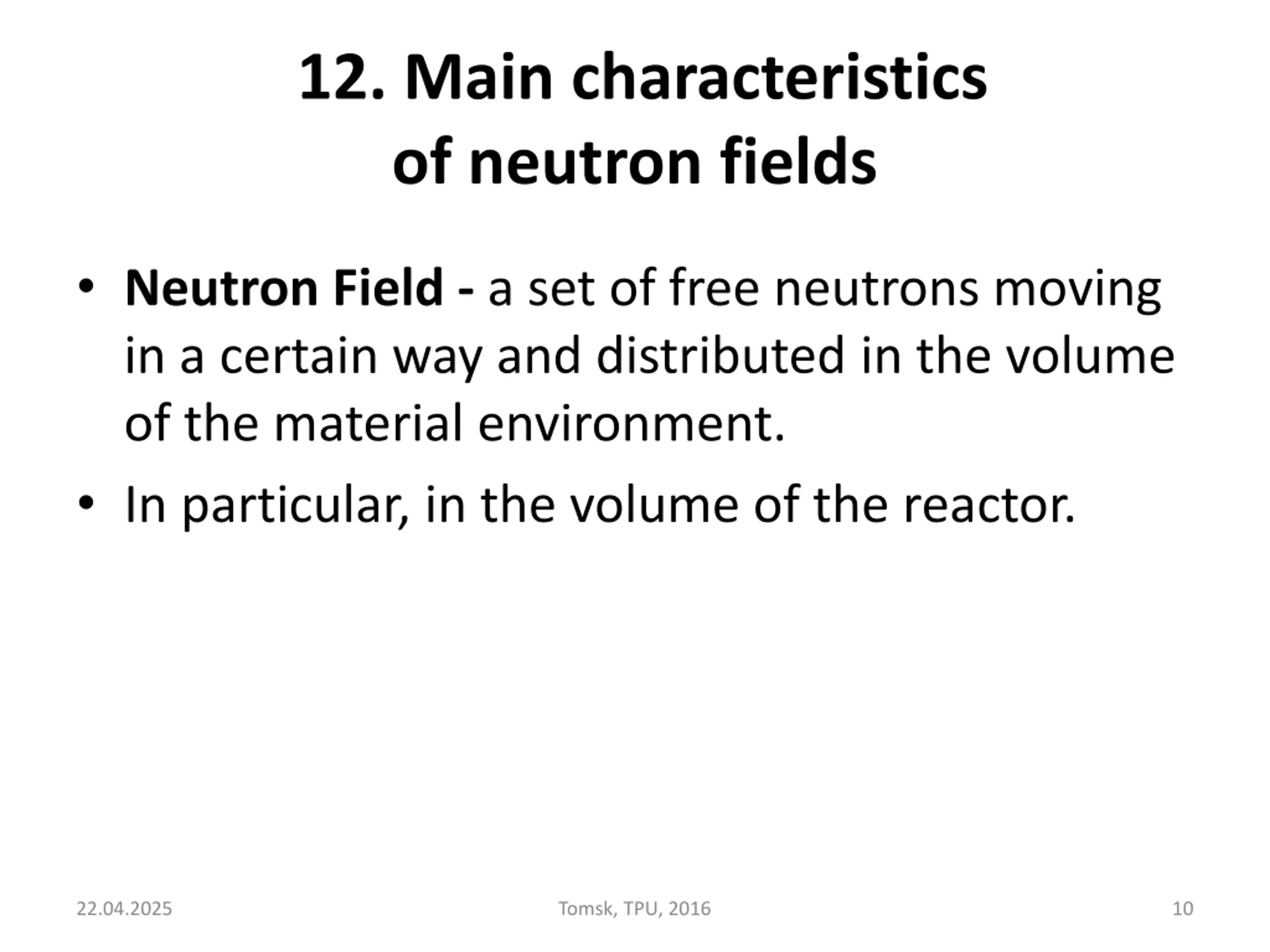 12. Main characteristics of neutron fields

• Neutron Field - a set of free neutrons moving in a certain way and distributed in the volume of the material environment.

• In particular, in the volume of the reactor.

22.04.2025 Tomsk, TPU, 2016 10